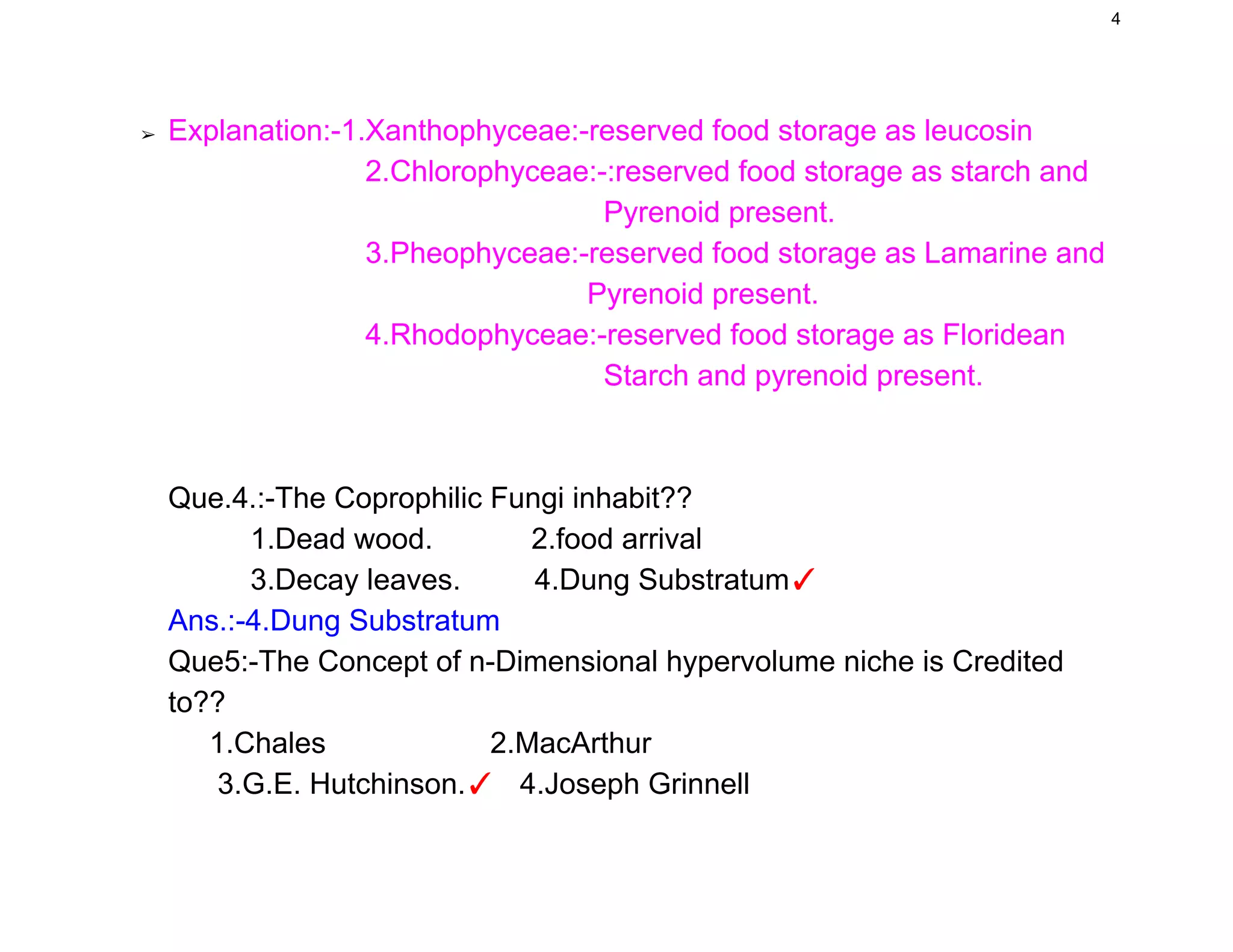 4

➢ Explanation:-1.Xanthophyceae:-reserved food storage as leucosin
2.Chlorophyceae:-:reserved food storage as starch and Pyrenoid present.
3.Pheophyceae:-reserved food storage as Lamarine and Pyrenoid present.
4.Rhodophyceae:-reserved food storage as Floridean Starch and pyrenoid present.

Que.4.:-The Coprophilic Fungi inhabit??
1.Dead wood. 2.food arrival
3.Decay leaves. 4.Dung Substratum✓
Ans.:-4.Dung Substratum
Que5:-The Concept of n-Dimensional hypervolume niche is Credited to??
1.Chales 2.MacArthur
3.G.E. Hutchinson.✓ 4.Joseph Grinnell